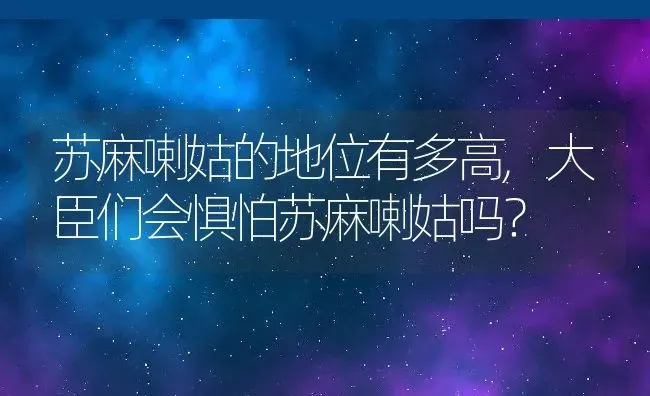 苏麻喇姑的地位有多高，大臣们会惧怕苏麻喇姑吗？